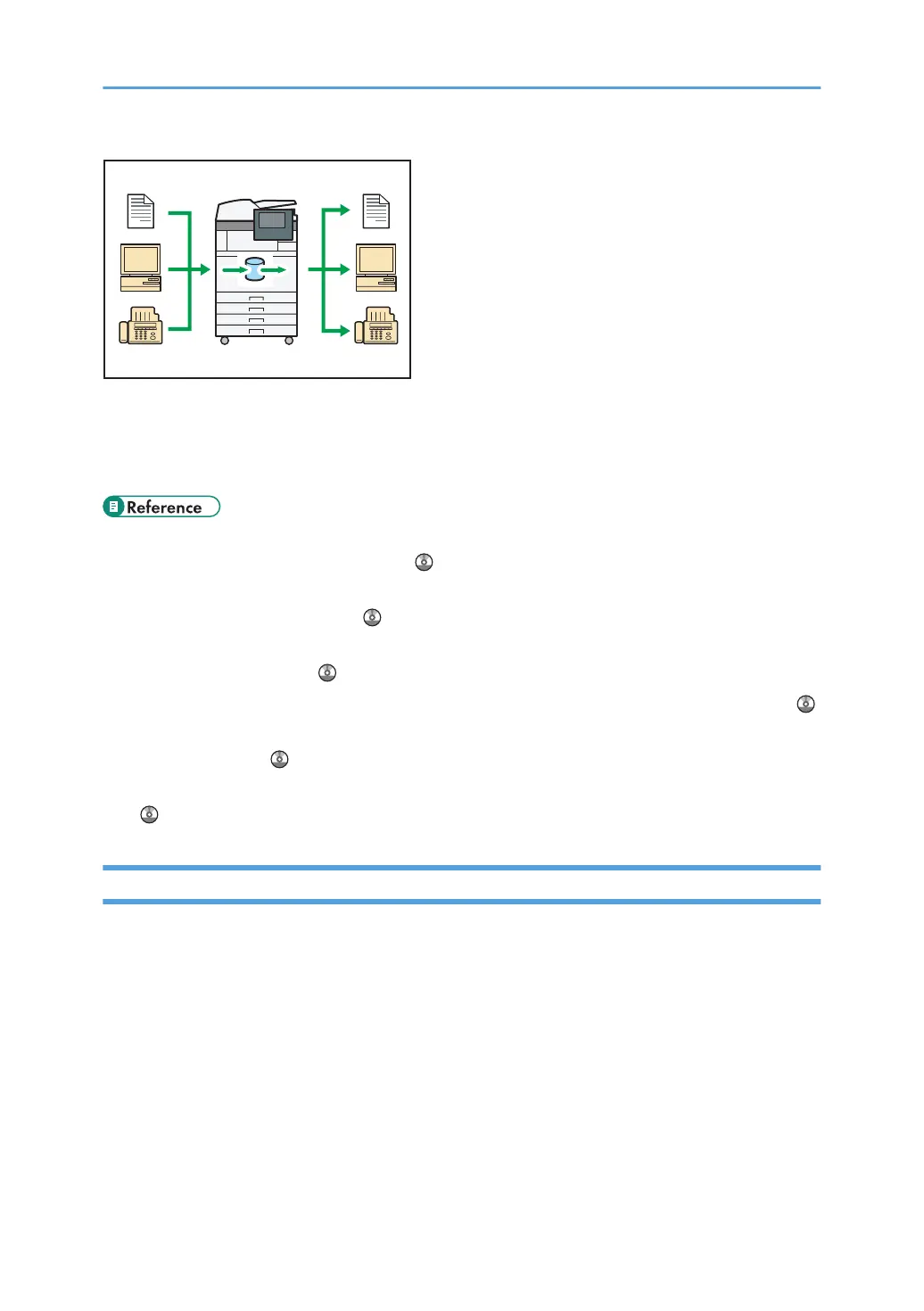 Reference